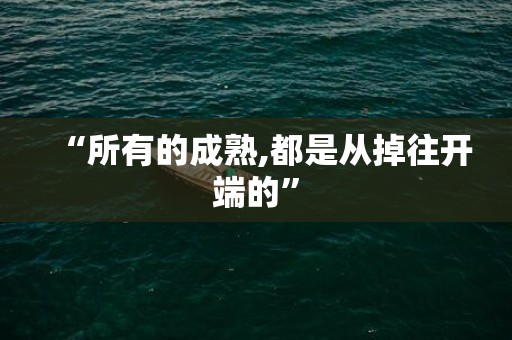 “所有的成熟,都是从掉往开端的”